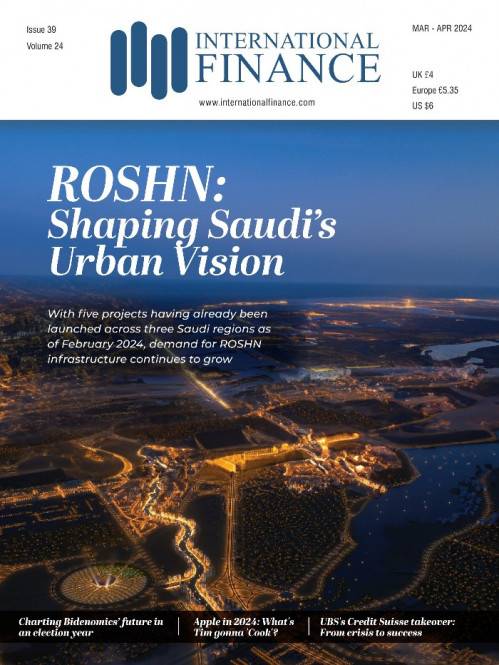 Issue 39
Volume 24

INTERNATIONAL FINANCE

www.internationalfinance.com

MAR - APR 2024

UK £4
Europe €5.35
US $6

ROSHN: Shaping Saudi's Urban Vision

With five projects having already been launched across three Saudi regions as of February 2024, demand for ROSHN infrastructure continues to grow

Charting Bidenomics' future in an election year

Apple in 2024: What's Tim gonna 'Cook'?

UBS's Credit Suisse takeover: From crisis to success